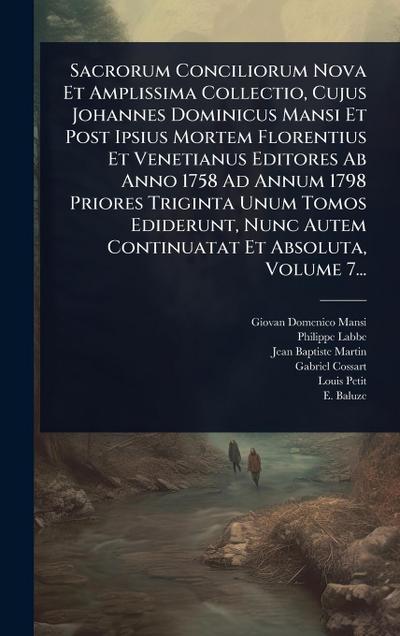 Sacrorum Conciliorum Nova Et Amplissima Collectio, Cujus Johannes Dominicus Mansi Et Post Ipsius Mortem Florentius Et Venetianus Editores Ab Anno 1758 Ad Annum 1798 Priores Triginta Unum Tomos Ediderunt, Nunc Autem Continuatat Et Absoluta, Volume 7...

Giovan Domenico Mansi
Philippe Labbe
Jean Baptiste Martin
Gabriel Cossart
Louis Petit
E. Baluze